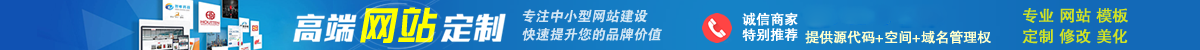 高端网站定制

专注中小型网站建设
快速提升您的品牌价值

诚信商家
特别推荐

提供源代码+空间+域名管理权

专业 网站 模板
定制 修改 美化